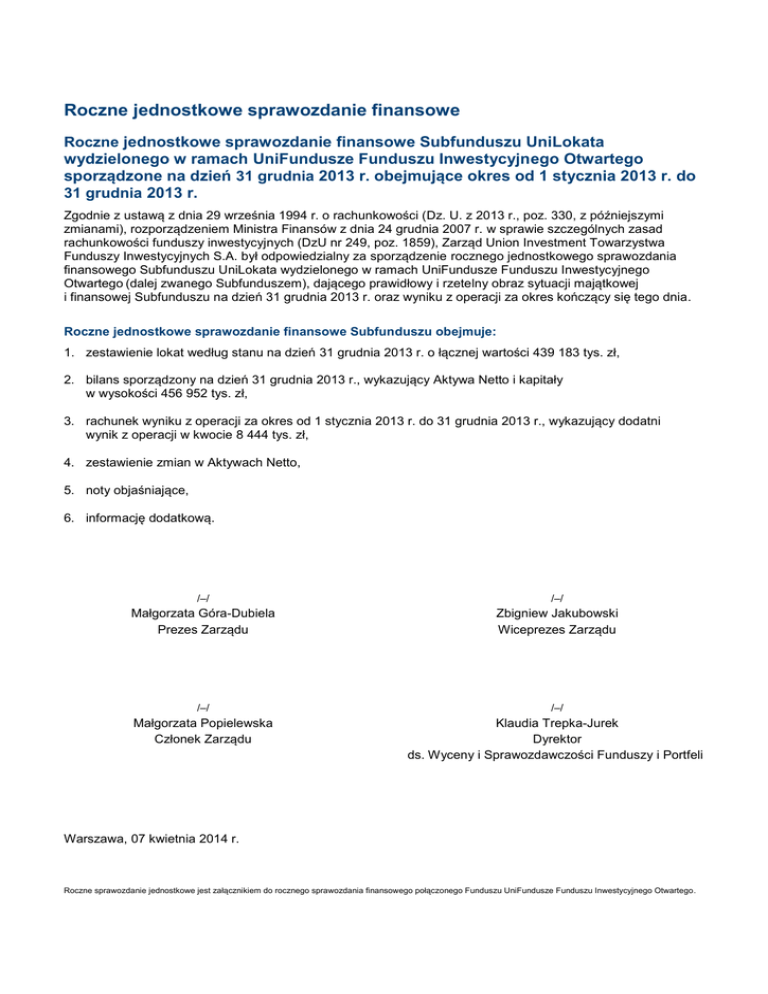 Roczne jednostkowe sprawozdanie finansowe

Roczne jednostkowe sprawozdanie finansowe Subfunduszu UniLokata wydzielonego w ramach UniFundusze Funduszu Inwestycyjnego Otwartego sporządzone na dzień 31 grudnia 2013 r. obejmujące okres od 1 stycznia 2013 r. do 31 grudnia 2013 r.

Zgodnie z ustawą z dnia 29 września 1994 r. o rachunkowości (Dz. U. z 2013 r., poz. 330, z późniejszymi zmianami), rozporządzeniem Ministra Finansów z dnia 24 grudnia 2007 r. w sprawie szczególnych zasad rachunkowości funduszy inwestycyjnych (DzU nr 249, poz. 1859), Zarząd Union Investment Towarzystwa Funduszy Inwestycyjnych S.A. był odpowiedzialny za sporządzenie rocznego jednostkowego sprawozdania finansowego Subfunduszu UniLokata wydzielonego w ramach UniFundusze Funduszu Inwestycyjnego Otwartego (dalej zwanego Subfunduszem), dającego prawidłowy i rzetelny obraz sytuacji majątkowej i finansowej Subfunduszu na dzień 31 grudnia 2013 r. oraz wyniku z operacji za okres kończący się tego dnia.

Roczne jednostkowe sprawozdanie finansowe Subfunduszu obejmuje:

1. zestawienie lokat według stanu na dzień 31 grudnia 2013 r. o łącznej wartości 439 183 tys. zł,

2. bilans sporządzony na dzień 31 grudnia 2013 r., wykazujący Aktywa Netto i kapitały w wysokości 456 952 tys. zł,

3. rachunek wyniku z operacji za okres od 1 stycznia 2013 r. do 31 grudnia 2013 r., wykazujący dodatni wynik z operacji w kwocie 8 444 tys. zł,

4. zestawienie zmian w Aktywach Netto,

5. noty objaśniające,

6. informację dodatkową.

/–/
Małgorzata Góra-Dubiela
Prezes Zarządu

/–/
Zbigniew Jakubowski
Wiceprezes Zarządu

/–/
Małgorzata Popielewska
Członek Zarządu

/–/
Klaudia Trepka-Jurek
Dyrektor
ds. Wyceny i Sprawozdawczości Funduszy i Portfeli

Warszawa, 07 kwietnia 2014 r.

Roczne sprawozdanie jednostkowe jest załącznikiem do rocznego sprawozdania finansowego połączonego Funduszu UniFundusze Funduszu Inwestycyjnego Otwartego.